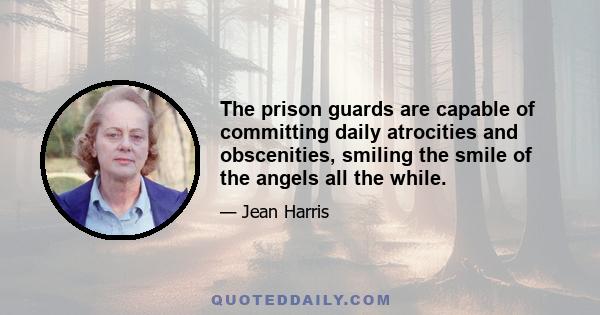 The prison guards are capable of committing daily atrocities and obscenities, smiling the smile of the angels all the while.

— Jean Harris

QUOTEDDAILY.COM